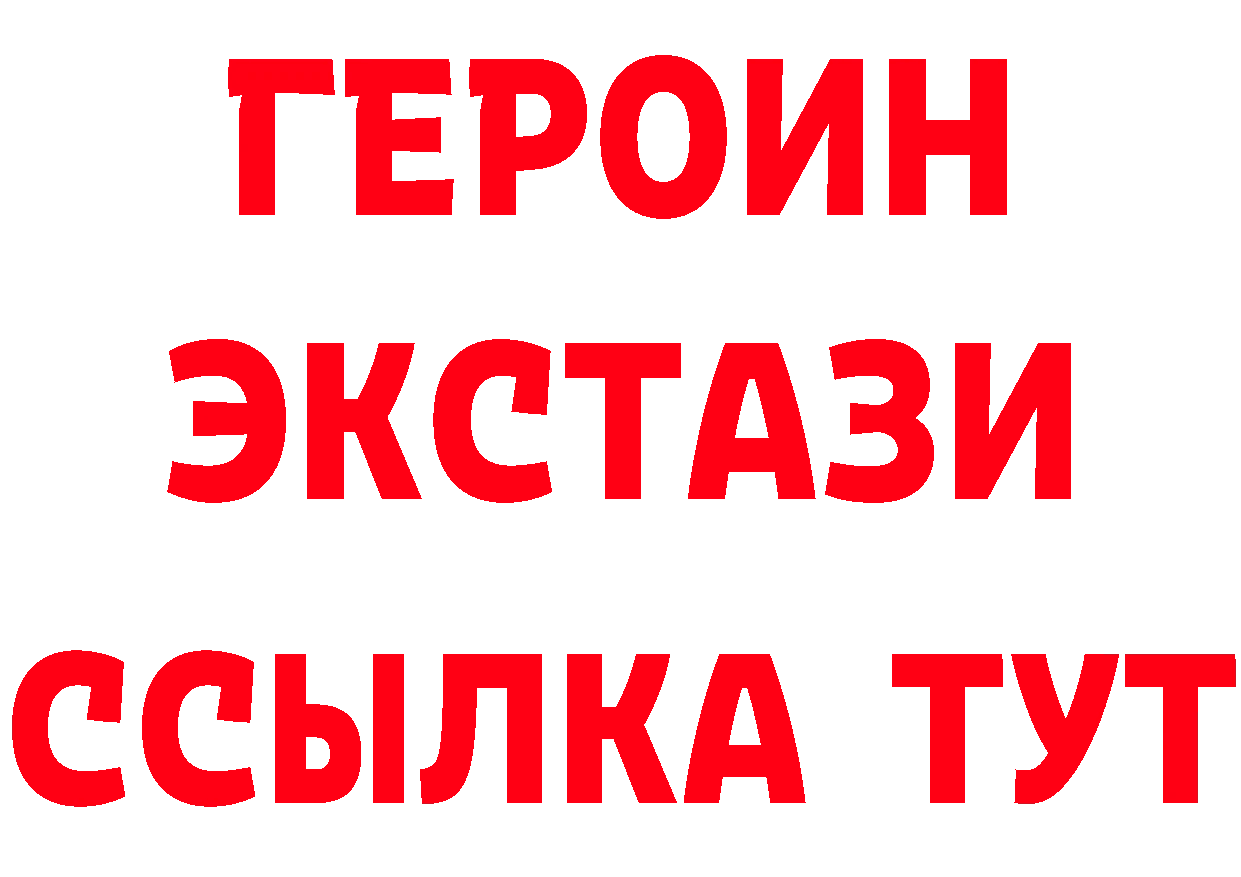 ГЕРОИН
ЭКСТАЗИ
ССЫЛКА ТУТ